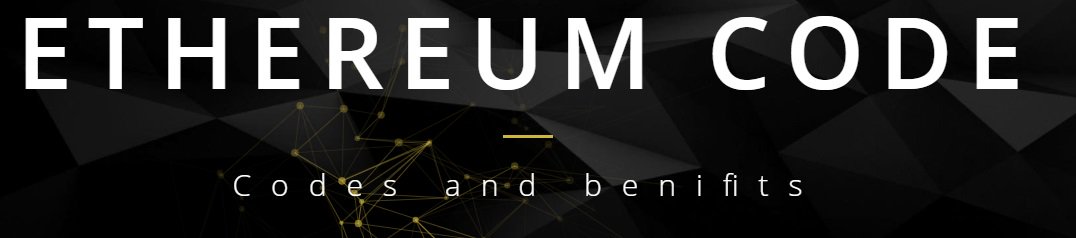 ETHEREUM CODE

Codes and benifits